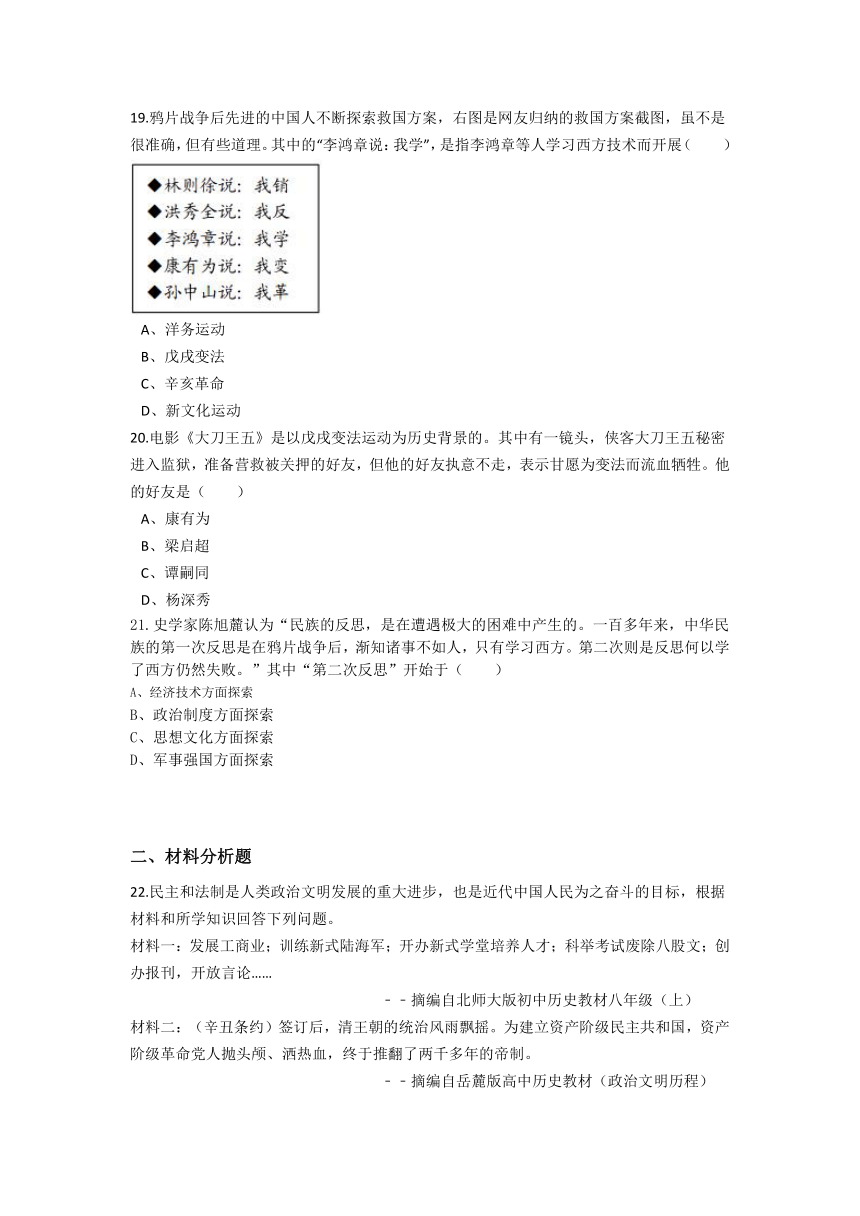 19.鸦片战争后先进的中国人不断探索救国方案，右图是网友归纳的救国方案截图，虽不是很准确，但有些道理。其中的“李鸿章说：我学”，是指李鸿章等人学习西方技术而开展（　　）

◆林则徐说：我销
◆洪秀全说：我反
◆李鸿章说：我学
◆康有为说：我变
◆孙中山说：我革

A、洋务运动
B、戊戌变法
C、辛亥革命
D、新文化运动

20.电影《大刀王五》是以戊戌变法运动为历史背景的。其中有一镜头，侠客大刀王五秘密进入监狱，准备营救被关押的好友，但他的好友执意不走，表示甘愿为变法而流血牺牲。他的好友是（　　）
A、康有为
B、梁启超
C、谭嗣同
D、杨深秀

21. 史学家陈旭麓认为“民族的反思，是在遭遇极大的困难中产生的。一百多年来，中华民族的第一次反思是在鸦片战争后，渐知诸事不如人，只有学习西方。第二次则是反思何以学了西方仍然失败。”其中“第二次反思”开始于（　　）
A、经济技术方面探索
B、政治制度方面探索
C、思想文化方面探索
D、军事强国方面探索

二、材料分析题

22.民主和法制是人类政治文明发展的重大进步，也是近代中国人民为之奋斗的目标，根据材料和所学知识回答下列问题。
材料一：发展工商业；训练新式陆海军；开办新式学堂培养人才；科举考试废除八股文；创办报刊，开放言论......
－－摘编自北师大版初中历史教材八年级（上）
材料二：（辛丑条约）签订后，清王朝的统治风雨飘摇。为建立资产阶级民主共和国，资产阶级革命党人抛头颅、洒热血，终于推翻了两千多年的帝制。
－－摘编自岳麓版高中历史教材（政治文明历程）